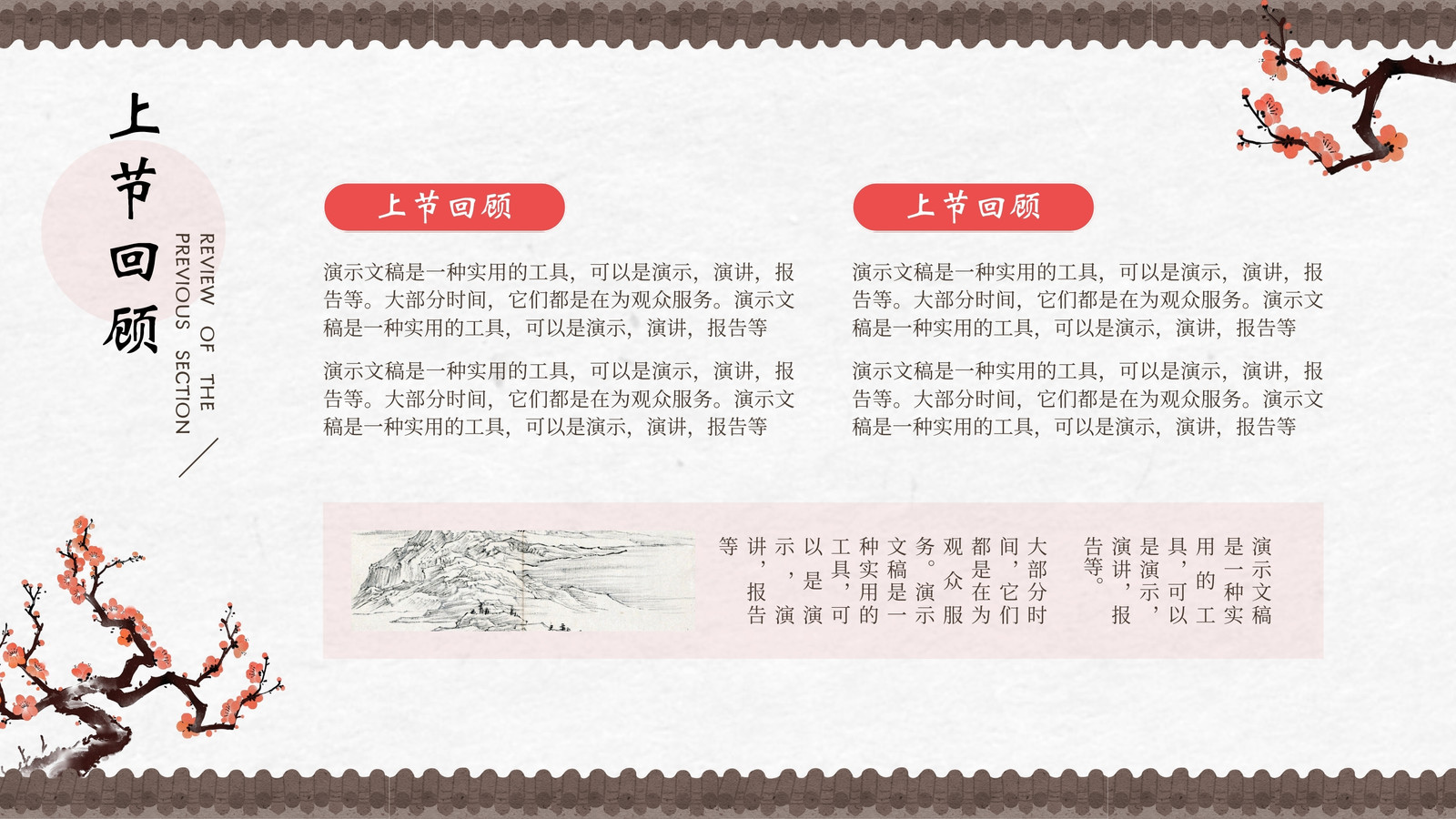 上节回顾

REVIEW OF THE PREVIOUS SECTION

上节回顾

演示文稿是一种实用的工具，可以是演示，演讲，报告等。大部分时间，它们都是在为观众服务。演示文稿是一种实用的工具，可以是演示，演讲，报告等

演示文稿是一种实用的工具，可以是演示，演讲，报告等。大部分时间，它们都是在为观众服务。演示文稿是一种实用的工具，可以是演示，演讲，报告等

上节回顾

演示文稿是一种实用的工具，可以是演示，演讲，报告等。大部分时间，它们都是在为观众服务。演示文稿是一种实用的工具，可以是演示，演讲，报告等

演示文稿是一种实用的工具，可以是演示，演讲，报告等。大部分时间，它们都是在为观众服务。演示文稿是一种实用的工具，可以是演示，演讲，报告等

演示文稿是一种实用的工具，可以是演示，演讲，报告等。

大部分时间，它们都是在为观众服务。演示文稿是一种实用的工具，可以是演示，演讲，报告等